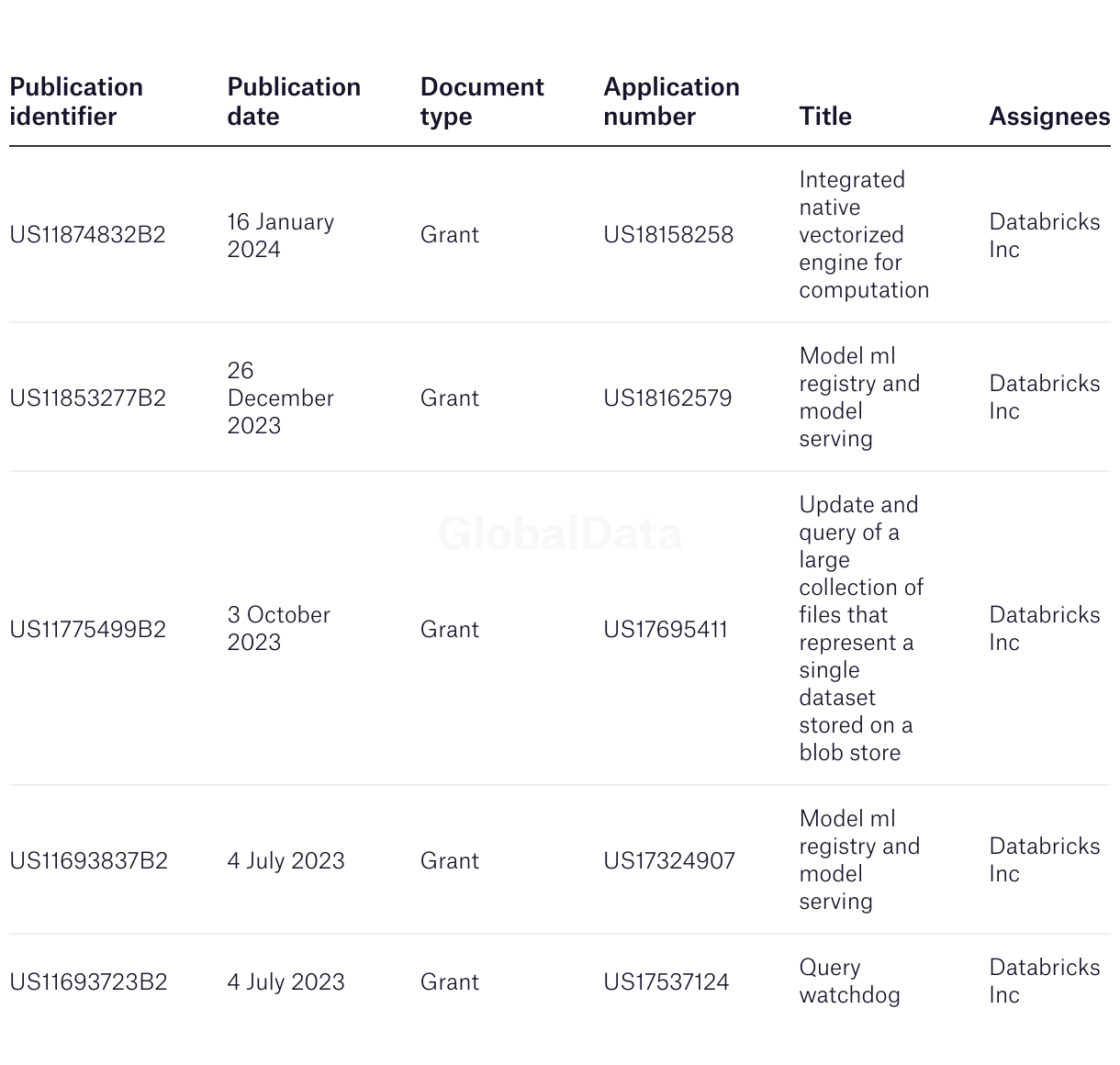 | Publication identifier | Publication date | Document type | Application number | Title | Assignees |
|---|---|---|---|---|---|
| US11874832B2 | 16 January 2024 | Grant | US18158258 | Integrated native vectorized engine for computation | Databricks Inc |
| US11853277B2 | 26 December 2023 | Grant | US18162579 | Model ml registry and model serving | Databricks Inc |
| US11775499B2 | 3 October 2023 | Grant | US17695411 | Update and query of a large collection of files that represent a single dataset stored on a blob store | Databricks Inc |
| US11693837B2 | 4 July 2023 | Grant | US17324907 | Model ml registry and model serving | Databricks Inc |
| US11693723B2 | 4 July 2023 | Grant | US17537124 | Query watchdog | Databricks Inc |

GlobalData